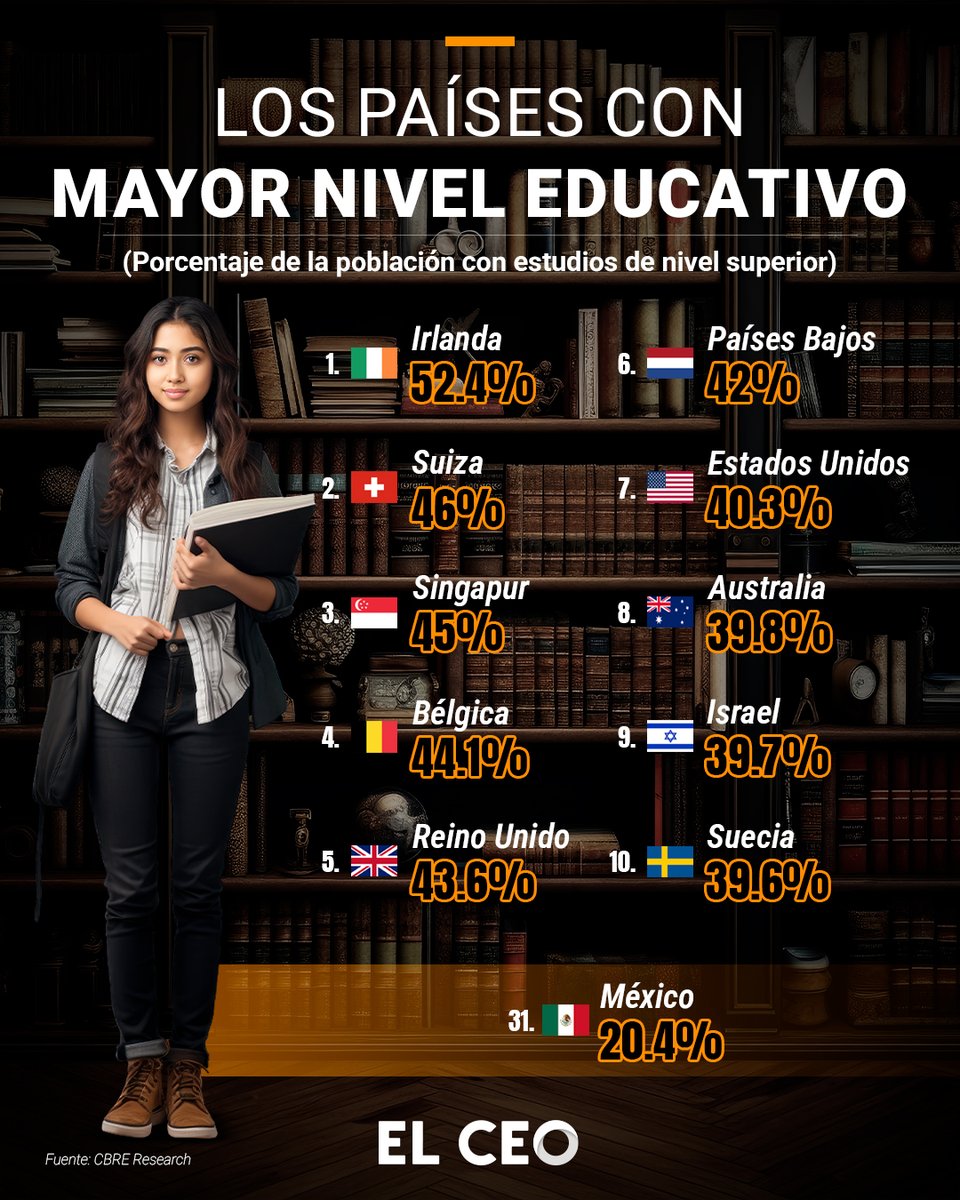 LOS PAÍSES CON
MAYOR NIVEL EDUCATIVO
(Porcentaje de la población con estudios de nivel superior)

1. Irlanda 52.4%
2. Suiza 46%
3. Singapur 45%
4. Bélgica 44.1%
5. Reino Unido 43.6%

6. Países Bajos 42%
7. Estados Unidos 40.3%
8. Australia 39.8%
9. Israel 39.7%
10. Suecia 39.6%

31. México 20.4%

Fuente: CBRE Research

EL CEO